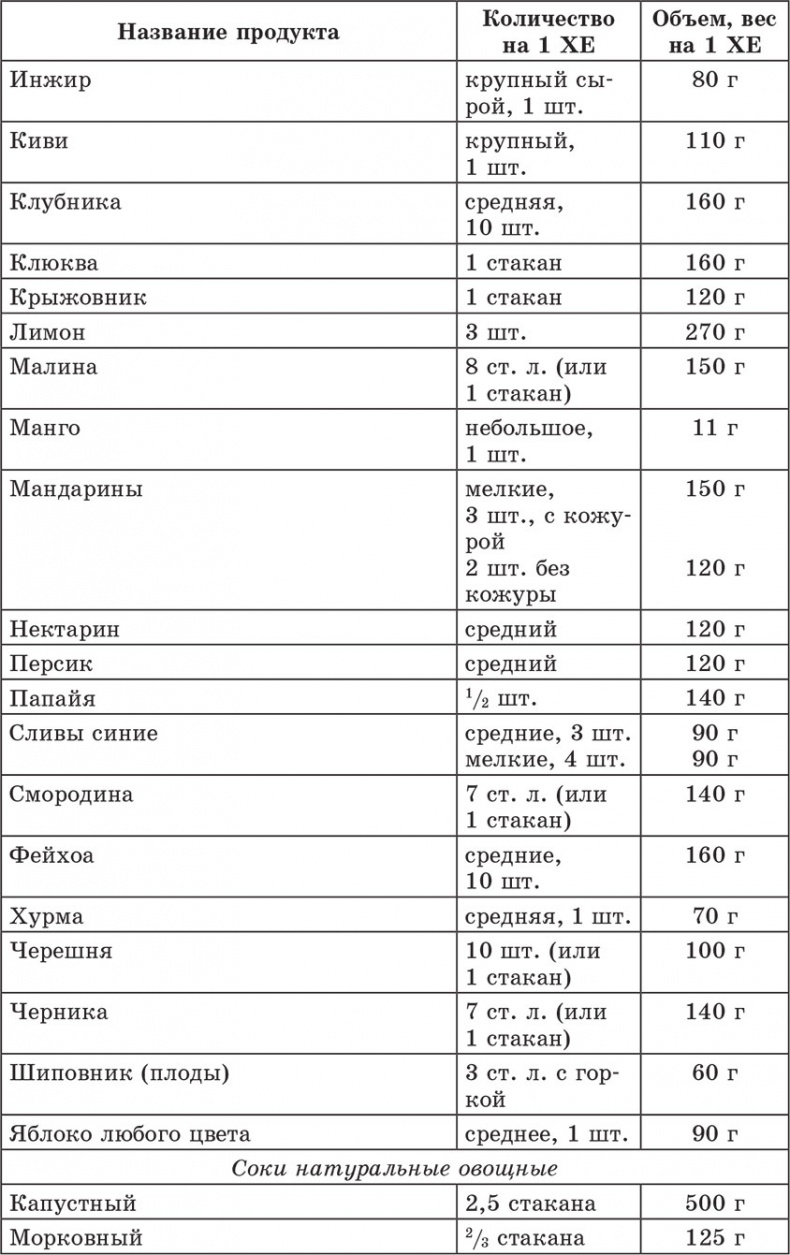 | Название продукта | Количество на 1 ХЕ | Объем, вес на 1 ХЕ |
|---|---|---|
| Инжир | крупный сырой, 1 шт. | 80 г |
| Киви | крупный, 1 шт. | 110 г |
| Клубника | средняя, 10 шт. | 160 г |
| Клюква | 1 стакан | 160 г |
| Крыжовник | 1 стакан | 120 г |
| Лимон | 3 шт. | 270 г |
| Малина | 8 ст. л. (или 1 стакан) | 150 г |
| Манго | небольшое, 1 шт. | 11 г |
| Мандарины | мелкие, 3 шт., с кожурой 2 шт. без кожуры | 150 г 120 г |
| Нектарин | средний | 120 г |
| Персик | средний | 120 г |
| Папайя | $^1/_2$ шт. | 140 г |
| Сливы синие | средние, 3 шт. мелкие, 4 шт. | 90 г 90 г |
| Смородина | 7 ст. л. (или 1 стакан) | 140 г |
| Фейхоа | средние, 10 шт. | 160 г |
| Хурма | средняя, 1 шт. | 70 г |
| Черешня | 10 шт. (или 1 стакан) | 100 г |
| Черника | 7 ст. л. (или 1 стакан) | 140 г |
| Шиповник (плоды) | 3 ст. л. с горкой | 60 г |
| Яблоко любого цвета | среднее, 1 шт. | 90 г |
| Соки натуральные овощные | | |
| Капустный | 2,5 стакана | 500 г |
| Морковный | $^2/_3$ стакана | 125 г |